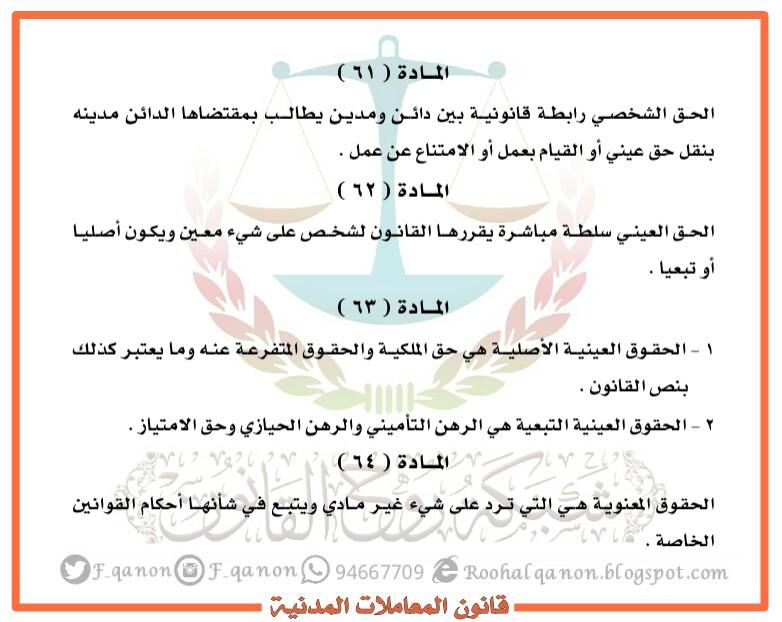 المادة ( ٦١ )

الحق الشخصي رابطة قانونية بين دائن ومدين يطالب بمقتضاها الدائن مدينه بنقل حق عيني أو القيام بعمل أو الامتناع عن عمل .

المادة ( ٦٢ )

الحق العيني سلطة مباشرة يقررها القانون لشخص على شيء معين ويكون أصليا أو تبعيا .

المادة ( ٦٣ )

١ - الحقوق العينية الأصلية هي حق الملكية والحقوق المتفرعة عنه وما يعتبر كذلك بنص القانون .

٢ - الحقوق العينية التبعية هي الرهن التأميني والرهن الحيازي وحق الامتياز .

المادة ( ٦٤ )

الحقوق المعنوية هي التي ترد على شيء غير مادي ويتبع في شأنها أحكام القوانين الخاصة .

شبكة روح القانون

F_qanon F_qanon 94667709 Roohalqanon.blogspot.com

قانون المعاملات المدنية